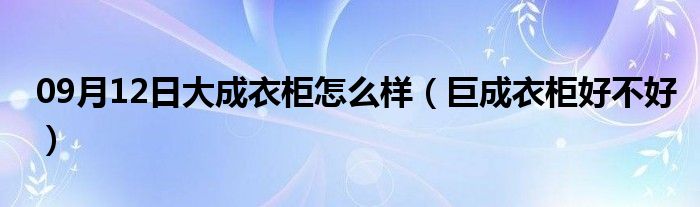 09月12日大成衣柜怎么样（巨成衣柜好不好）